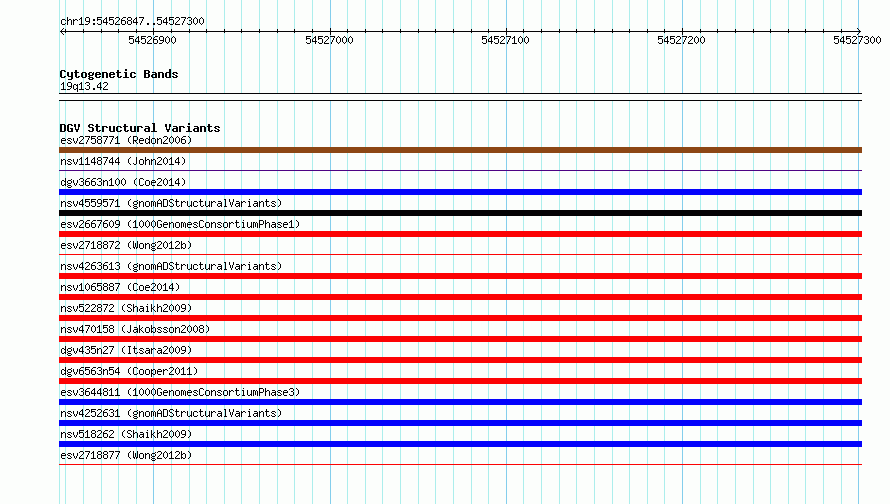 chr19:54526847..54527300

54526900
54527000
54527100
54527200
54527300

Cytogenetic Bands
19q13.42

DGV Structural Variants
esv2758771 (Redon2006)
nsv1148744 (John2014)
dgv3663n100 (Coe2014)
nsv4559571 (gnomADStructuralVariants)
esv2667609 (1000GenomesConsortiumPhase1)
esv2718872 (Wong2012b)
nsv4263613 (gnomADStructuralVariants)
nsv1065887 (Coe2014)
nsv522872 (Shaikh2009)
nsv470158 (Jakobsson2008)
dgv435n27 (Itsara2009)
dgv6563n54 (Cooper2011)
esv3644811 (1000GenomesConsortiumPhase3)
nsv4252631 (gnomADStructuralVariants)
nsv518262 (Shaikh2009)
esv2718877 (Wong2012b)